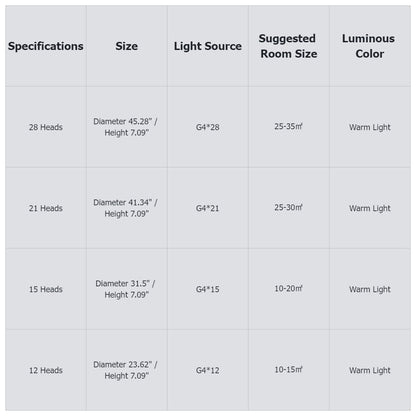 | Specifications | Size | Light Source | Suggested Room Size | Luminous Color |
|---|---|---|---|---|
| 28 Heads | Diameter 45.28" / Height 7.09" | G4*28 | 25-35㎡ | Warm Light |
| 21 Heads | Diameter 41.34" / Height 7.09" | G4*21 | 25-30㎡ | Warm Light |
| 15 Heads | Diameter 31.5" / Height 7.09" | G4*15 | 10-20㎡ | Warm Light |
| 12 Heads | Diameter 23.62" / Height 7.09" | G4*12 | 10-15㎡ | Warm Light |